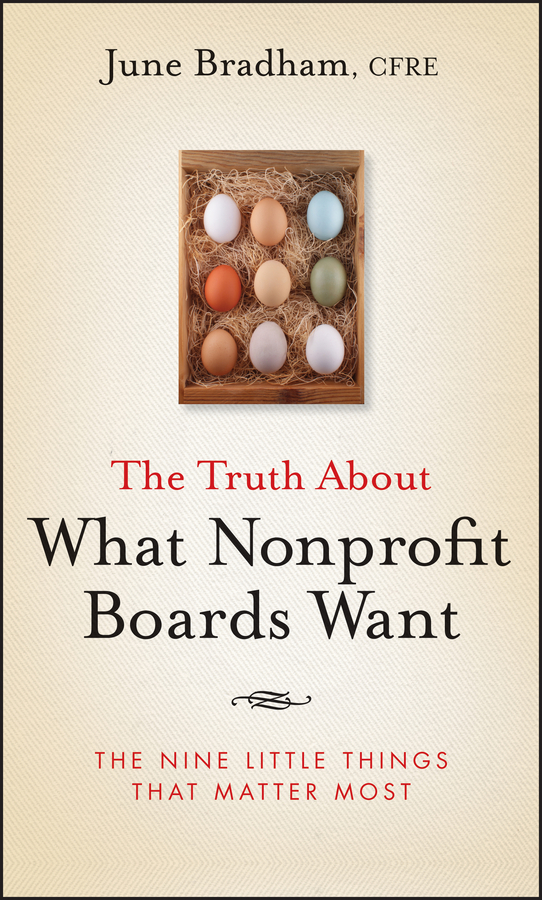 June Bradham, CFRE

The Truth About
What Nonprofit
Boards Want

THE NINE LITTLE THINGS
THAT MATTER MOST